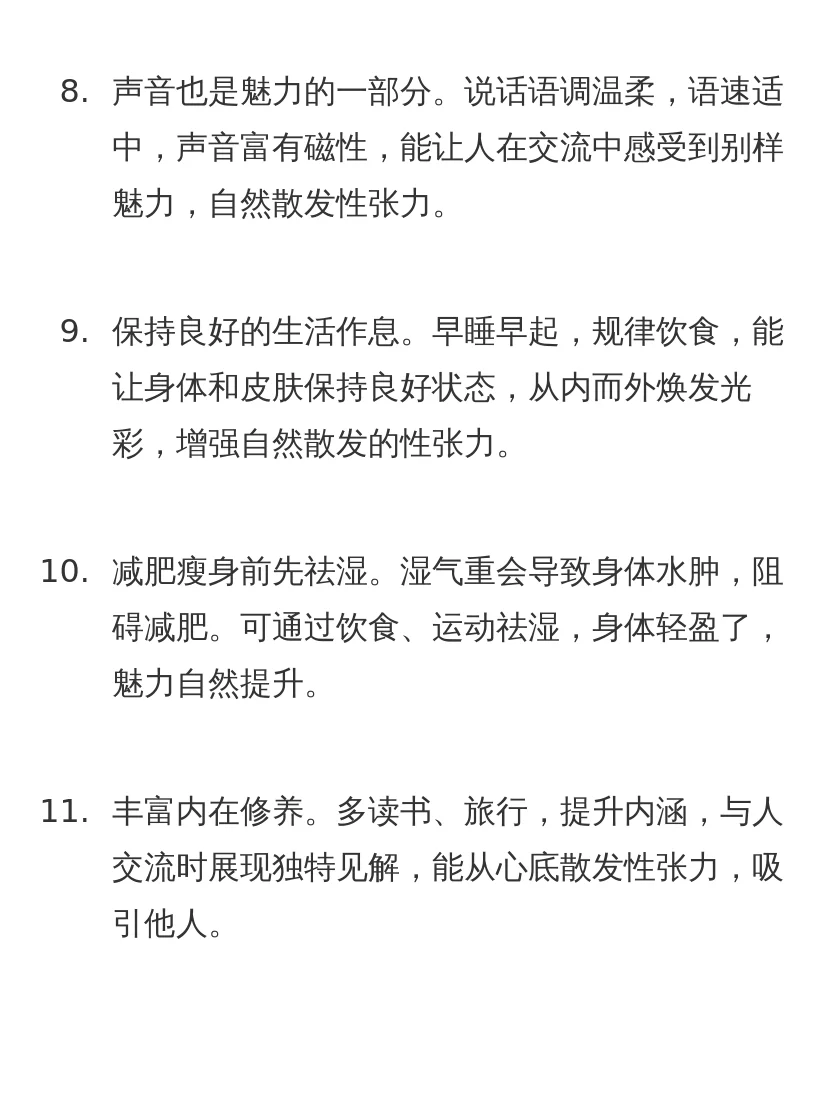 8. 声音也是魅力的一部分。说话语调温柔，语速适中，声音富有磁性，能让人在交流中感受到别样魅力，自然散发性张力。

9. 保持良好的生活作息。早睡早起，规律饮食，能让身体和皮肤保持良好状态，从内而外焕发光彩，增强自然散发的性张力。

10. 减肥瘦身前先祛湿。湿气重会导致身体水肿，阻碍减肥。可通过饮食、运动祛湿，身体轻盈了，魅力自然提升。

11. 丰富内在修养。多读书、旅行，提升内涵，与人交流时展现独特见解，能从心底散发性张力，吸引他人。